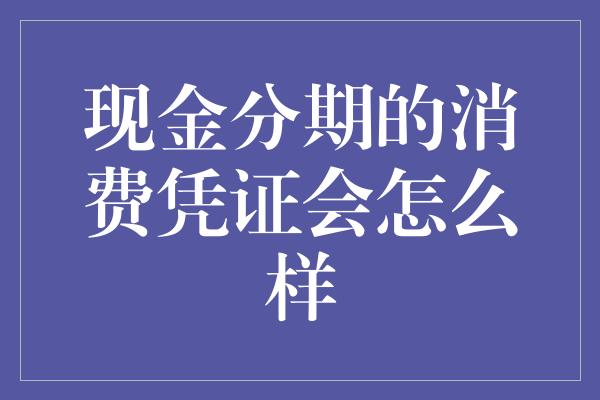 现金分期的消费凭证会怎么样